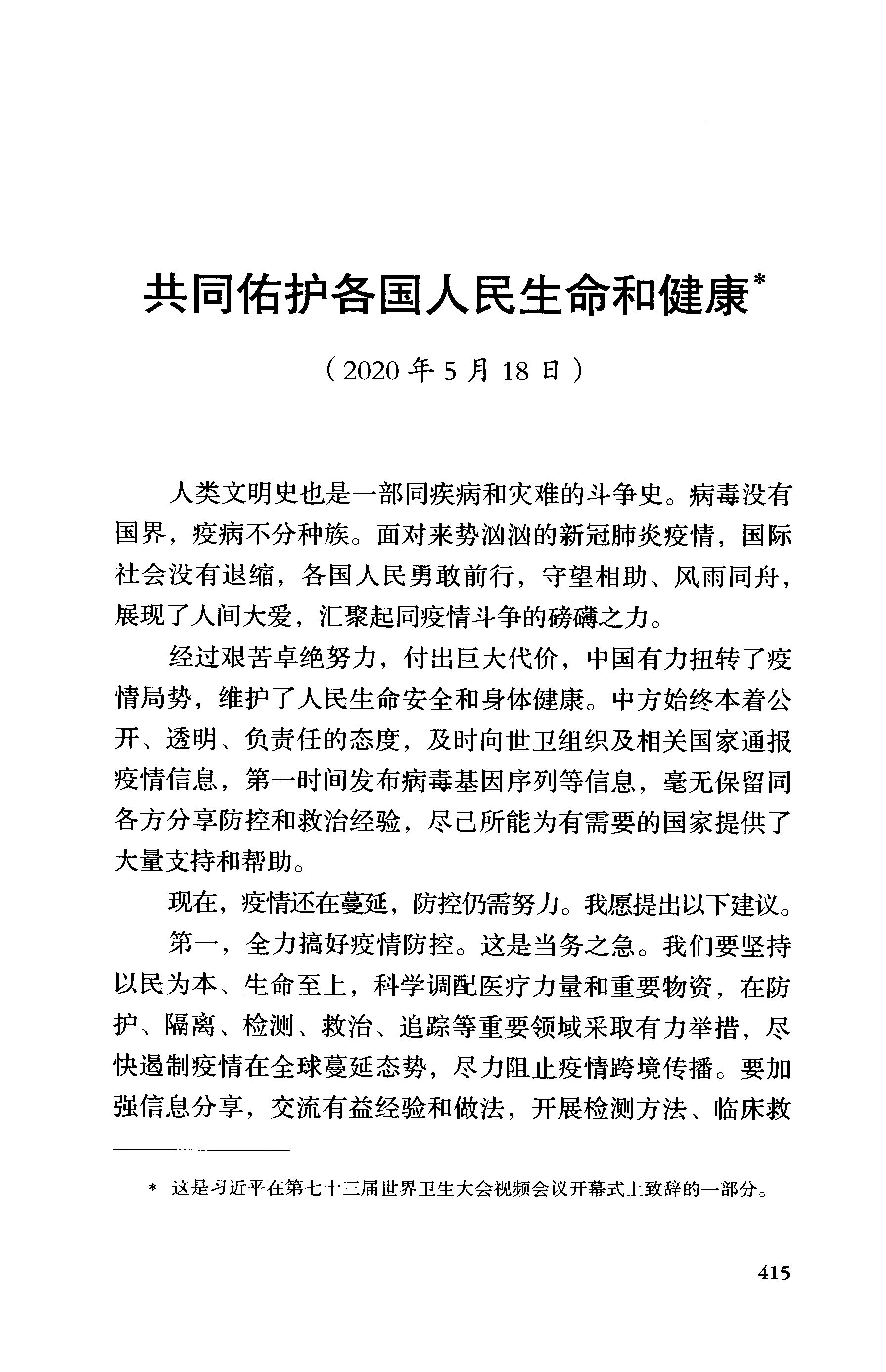 共同佑护各国人民生命和健康*

（2020年5月18日）

人类文明史也是一部同疾病和灾难的斗争史。病毒没有国界，疫病不分种族。面对来势汹汹的新冠肺炎疫情，国际社会没有退缩，各国人民勇敢前行，守望相助、风雨同舟，展现了人间大爱，汇聚起同疫情斗争的磅礴之力。

经过艰苦卓绝努力，付出巨大代价，中国有力扭转了疫情局势，维护了人民生命安全和身体健康。中方始终本着公开、透明、负责任的态度，及时向世卫组织及相关国家通报疫情信息，第一时间发布病毒基因序列等信息，毫无保留同各方分享防控和救治经验，尽己所能为有需要的国家提供了大量支持和帮助。

现在，疫情还在蔓延，防控仍需努力。我愿提出以下建议。

第一，全力搞好疫情防控。这是当务之急。我们要坚持以民为本、生命至上，科学调配医疗力量和重要物资，在防护、隔离、检测、救治、追踪等重要领域采取有力举措，尽快遏制疫情在全球蔓延态势，尽力阻止疫情跨境传播。要加强信息分享，交流有益经验和做法，开展检测方法、临床救

* 这是习近平在第七十三届世界卫生大会视频会议开幕式上致辞的一部分。

415